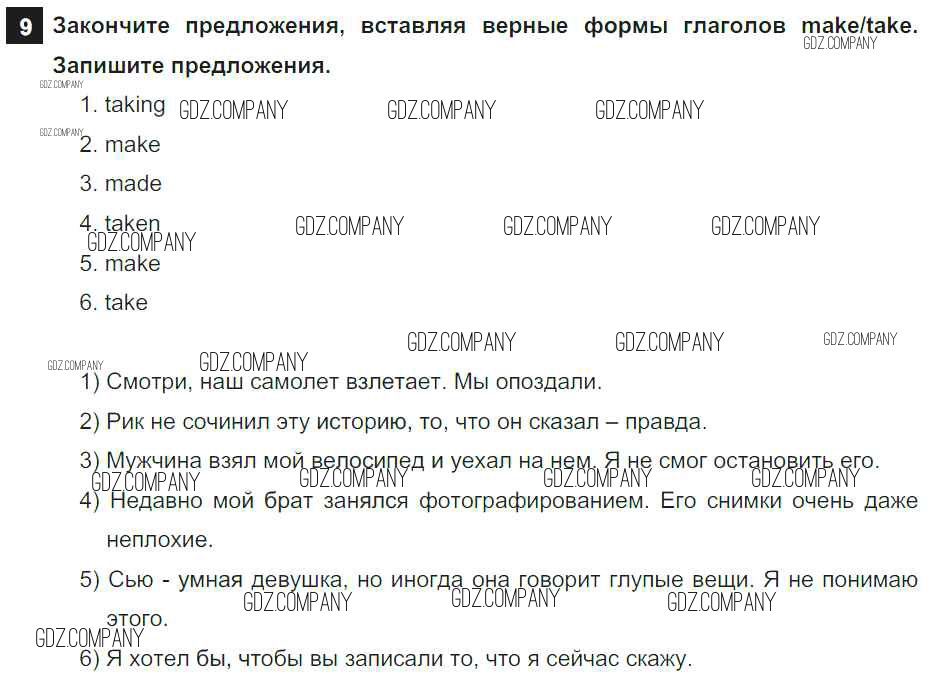 9 Закончите предложения, вставляя верные формы глаголов make/take. Запишите предложения.

1. taking
2. make
3. made
4. taken
5. make
6. take

1) Смотри, наш самолет взлетает. Мы опоздали.
2) Рик не сочинил эту историю, то, что он сказал – правда.
3) Мужчина взял мой велосипед и уехал на нем. Я не смог остановить его.
4) Недавно мой брат занялся фотографированием. Его снимки очень даже неплохие.
5) Сью - умная девушка, но иногда она говорит глупые вещи. Я не понимаю этого.
6) Я хотел бы, чтобы вы записали то, что я сейчас скажу.

GDZ.COMPANY